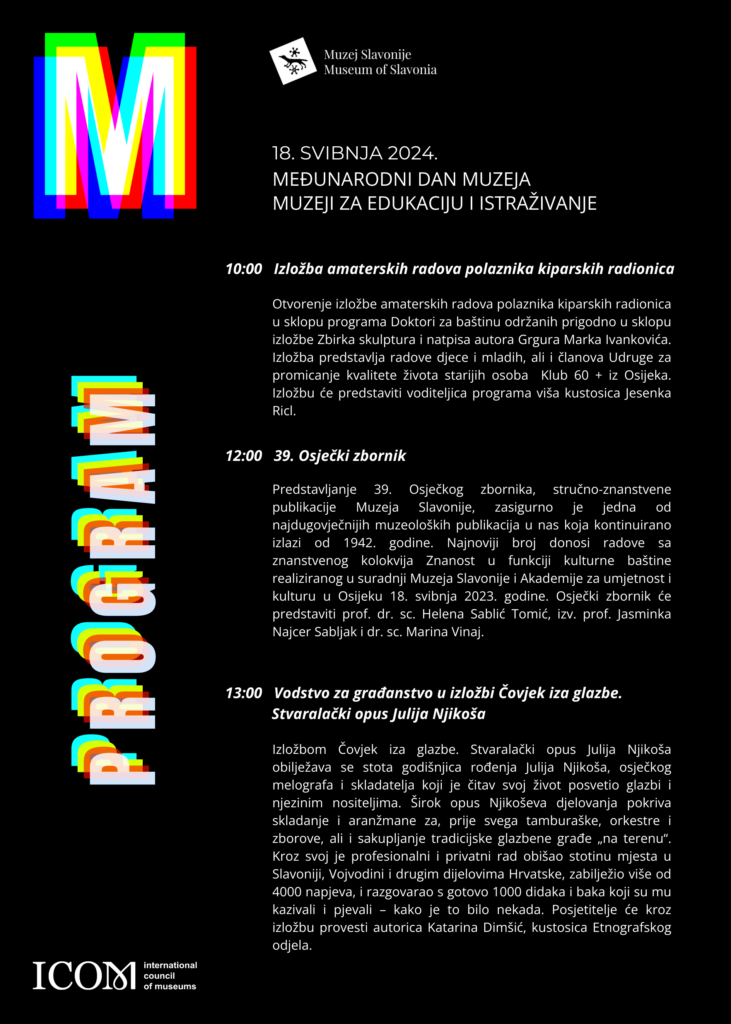 M

Muzej Slavonije
Museum of Slavonia

18. SVIBNJA 2024.
MEĐUNARODNI DAN MUZEJA
MUZEJI ZA EDUKACIJU I ISTRAŽIVANJE

PROGRAM

10:00 Izložba amaterskih radova polaznika kiparskih radionica

Otvorenje izložbe amaterskih radova polaznika kiparskih radionica u sklopu programa Doktori za baštinu održanih prigodno u sklopu izložbe Zbirka skulptura i natpisa autora Grgura Marka Ivankovića. Izložba predstavlja radove djece i mladih, ali i članova Udruge za promicanje kvalitete života starijih osoba Klub 60 + iz Osijeka. Izložbu će predstaviti voditeljica programa viša kustosica Jesenka Ricl.

12:00 39. Osječki zbornik

Predstavljanje 39. Osječkog zbornika, stručno-znanstvene publikacije Muzeja Slavonije, zasigurno je jedna od najdugovječnijih muzeoloških publikacija u nas koja kontinuirano izlazi od 1942. godine. Najnoviji broj donosi radove sa znanstvenog kolokvija Znanost u funkciji kulturne baštine realiziranog u suradnji Muzeja Slavonije i Akademije za umjetnost i kulturu u Osijeku 18. svibnja 2023. godine. Osječki zbornik će predstaviti prof. dr. sc. Helena Sablić Tomić, izv. prof. Jasminka Najcer Sabljak i dr. sc. Marina Vinaj.

13:00 Vodstvo za građanstvo u izložbi Čovjek iza glazbe. Stvaralački opus Julija Njikoša

Izložbom Čovjek iza glazbe. Stvaralački opus Julija Njikoša obilježava se stota godišnjica rođenja Julija Njikoša, osječkog melografa i skladatelja koji je čitav svoj život posvetio glazbi i njezinim nositeljima. Širok opus Njikoševa djelovanja pokriva skladanje i aranžmane za, prije svega tamburaške, orkestre i zborove, ali i sakupljanje tradicijske glazbene građe „na terenu". Kroz svoj je profesionalni i privatni rad obišao stotinu mjesta u Slavoniji, Vojvodini i drugim dijelovima Hrvatske, zabilježio više od 4000 napjeva, i razgovarao s gotovo 1000 didaka i baka koji su mu kazivali i pjevali – kako je to bilo nekada. Posjetitelje će kroz izložbu provesti autorica Katarina Dimšić, kustosica Etnografskog odjela.

ICOM international council of museums